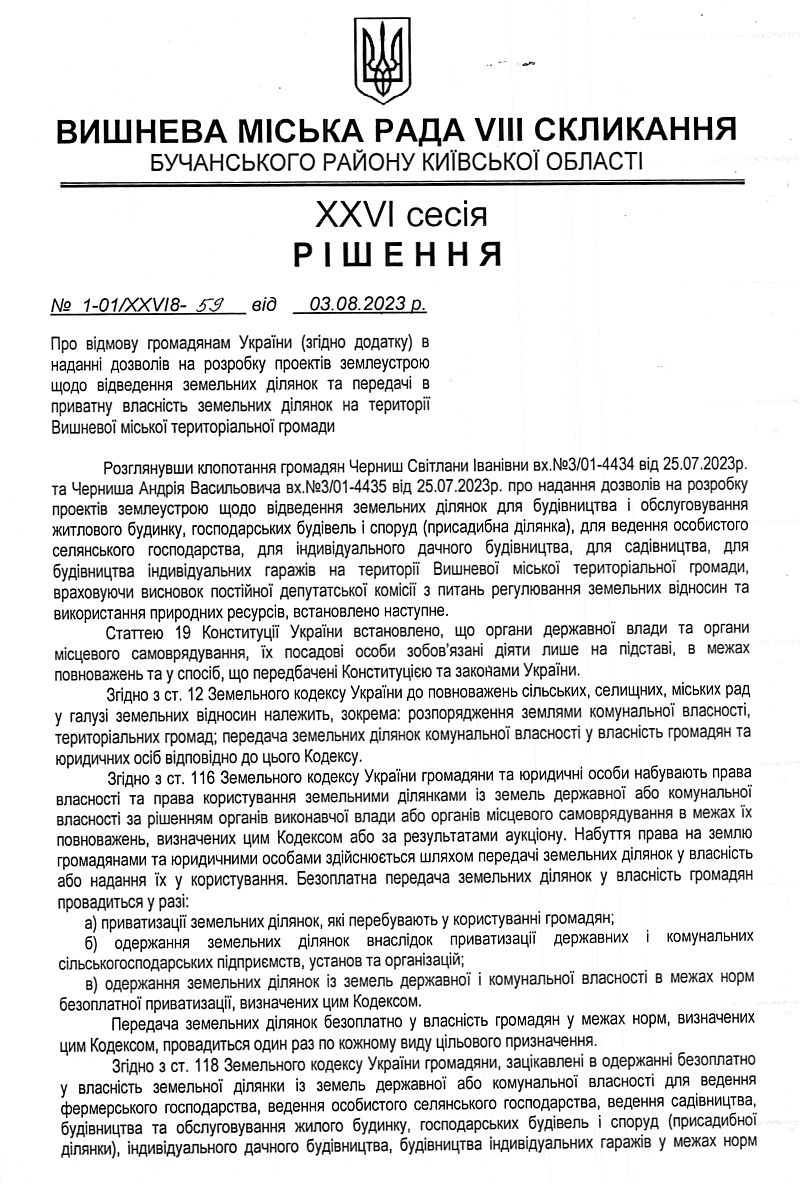 ВИШНЕВА МІСЬКА РАДА VIII СКЛИКАННЯ
БУЧАНСЬКОГО РАЙОНУ КИЇВСЬКОЇ ОБЛАСТІ

XXVI сесія
РІШЕННЯ

№ 1-01/XXVI8- 59 від 03.08.2023 р.

Про відмову громадянам України (згідно додатку) в наданні дозволів на розробку проектів землеустрою щодо відведення земельних ділянок та передачі в приватну власність земельних ділянок на території Вишневої міської територіальної громади

Розглянувши клопотання громадян Черниш Світлани Іванівни вх.№3/01-4434 від 25.07.2023р. та Черниша Андрія Васильовича вх.№3/01-4435 від 25.07.2023р. про надання дозволів на розробку проектів землеустрою щодо відведення земельних ділянок для будівництва і обслуговування житлового будинку, господарських будівель і споруд (присадибна ділянка), для ведення особистого селянського господарства, для індивідуального дачного будівництва, для садівництва, для будівництва індивідуальних гаражів на території Вишневої міської територіальної громади, враховуючи висновок постійної депутатської комісії з питань регулювання земельних відносин та використання природних ресурсів, встановлено наступне.

Статтею 19 Конституції України встановлено, що органи державної влади та органи місцевого самоврядування, їх посадові особи зобов'язані діяти лише на підставі, в межах повноважень та у спосіб, що передбачені Конституцією та законами України.

Згідно з ст. 12 Земельного кодексу України до повноважень сільських, селищних, міських рад у галузі земельних відносин належить, зокрема: розпорядження землями комунальної власності, територіальних громад; передача земельних ділянок комунальної власності у власність громадян та юридичних осіб відповідно до цього Кодексу.

Згідно з ст. 116 Земельного кодексу України громадяни та юридичні особи набувають права власності та права користування земельними ділянками із земель державної або комунальної власності за рішенням органів виконавчої влади або органів місцевого самоврядування в межах їх повноважень, визначених цим Кодексом або за результатами аукціону. Набуття права на землю громадянами та юридичними особами здійснюється шляхом передачі земельних ділянок у власність або надання їх у користування. Безоплатна передача земельних ділянок у власність громадян провадиться у разі:

а) приватизації земельних ділянок, які перебувають у користуванні громадян;

б) одержання земельних ділянок внаслідок приватизації державних і комунальних сільськогосподарських підприємств, установ та організацій;

в) одержання земельних ділянок із земель державної і комунальної власності в межах норм безоплатної приватизації, визначених цим Кодексом.

Передача земельних ділянок безоплатно у власність громадян у межах норм, визначених цим Кодексом, провадиться один раз по кожному виду цільового призначення.

Згідно з ст. 118 Земельного кодексу України громадяни, зацікавлені в одержанні безоплатно у власність земельної ділянки із земель державної або комунальної власності для ведення фермерського господарства, ведення особистого селянського господарства, ведення садівництва, будівництва та обслуговування жилого будинку, господарських будівель і споруд (присадибної ділянки), індивідуального дачного будівництва, будівництва індивідуальних гаражів у межах норм